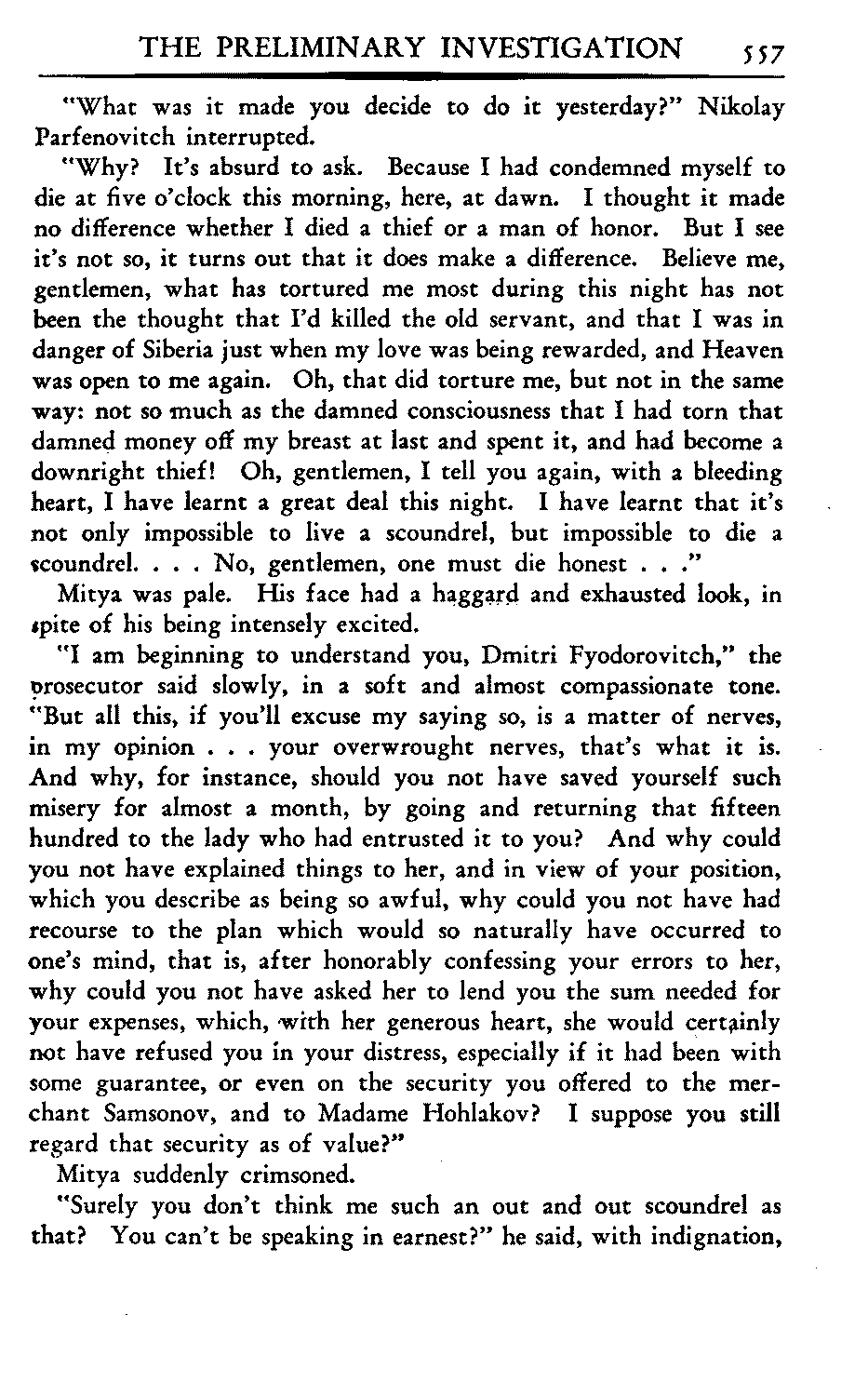 THE PRELIMINARY INVESTIGATION 557

"What was it made you decide to do it yesterday?" Nikolay Parfenovitch interrupted.

"Why? It's absurd to ask. Because I had condemned myself to die at five o'clock this morning, here, at dawn. I thought it made no difference whether I died a thief or a man of honor. But I see it's not so, it turns out that it does make a difference. Believe me, gentlemen, what has tortured me most during this night has not been the thought that I'd killed the old servant, and that I was in danger of Siberia just when my love was being rewarded, and Heaven was open to me again. Oh, that did torture me, but not in the same way: not so much as the damned consciousness that I had torn that damned money off my breast at last and spent it, and had become a downright thief! Oh, gentlemen, I tell you again, with a bleeding heart, I have learnt a great deal this night. I have learnt that it's not only impossible to live a scoundrel, but impossible to die a scoundrel. . . . No, gentlemen, one must die honest . . ."

Mitya was pale. His face had a haggard and exhausted look, in spite of his being intensely excited.

"I am beginning to understand you, Dmitri Fyodorovitch," the prosecutor said slowly, in a soft and almost compassionate tone. "But all this, if you'll excuse my saying so, is a matter of nerves, in my opinion . . . your overwrought nerves, that's what it is. And why, for instance, should you not have saved yourself such misery for almost a month, by going and returning that fifteen hundred to the lady who had entrusted it to you? And why could you not have explained things to her, and in view of your position, which you describe as being so awful, why could you not have had recourse to the plan which would so naturally have occurred to one's mind, that is, after honorably confessing your errors to her, why could you not have asked her to lend you the sum needed for your expenses, which, with her generous heart, she would certainly not have refused you in your distress, especially if it had been with some guarantee, or even on the security you offered to the merchant Samsonov, and to Madame Hohlakov? I suppose you still regard that security as of value?"

Mitya suddenly crimsoned.

"Surely you don't think me such an out and out scoundrel as that? You can't be speaking in earnest?" he said, with indignation,